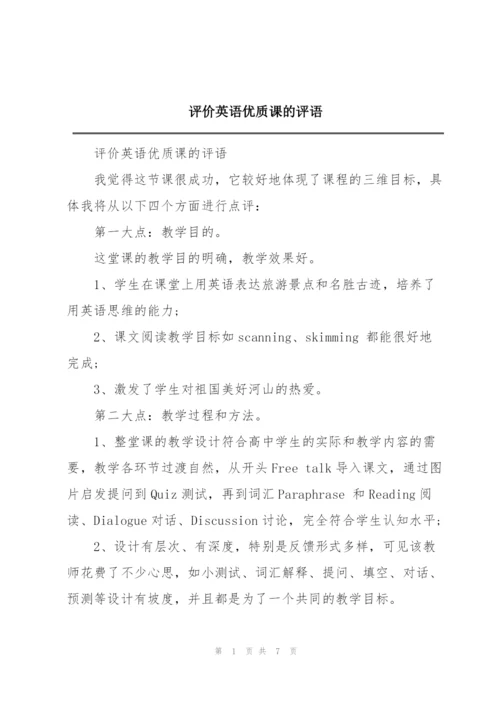 评价英语优质课的评语

评价英语优质课的评语

我觉得这节课很成功，它较好地体现了课程的三维目标，具体我将从以下四个方面进行点评：

第一大点：教学目的。

这堂课的教学目的明确，教学效果好。

1、学生在课堂上用英语表达旅游景点和名胜古迹，培养了用英语思维的能力；

2、课文阅读教学目标如 scanning、skimming 都能很好地完成；

3、激发了学生对祖国美好河山的热爱。

第二大点：教学过程和方法。

1、整堂课的教学设计符合高中学生的实际和教学内容的需要，教学各环节过渡自然，从开头 Free talk 导入课文，通过图片启发提问到 Quiz 测试，再到词汇 Paraphrase 和 Reading 阅读、Dialogue 对话、Discussion 讨论，完全符合学生认知水平；

2、设计有层次、有深度，特别是反馈形式多样，可见该教师花费了不少心思，如小测试、词汇解释、提问、填空、对话、预测等设计有坡度，并且都是为了一个共同的教学目标。

第 1 页 共 7 页